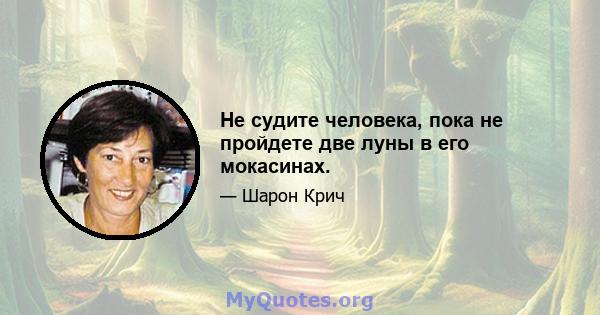 Не судите человека, пока не пройдете две луны в его мокасинах.

— Шарон Крич

MyQuotes.org